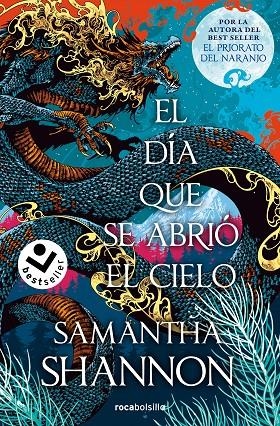 POR LA AUTORA DEL BEST SELLER EL PRIORATO DEL NARANJO

EL DÍA QUE SE ABRIÓ EL CIELO

bestseller

SAMANTHA SHANNON

rocabolsillo